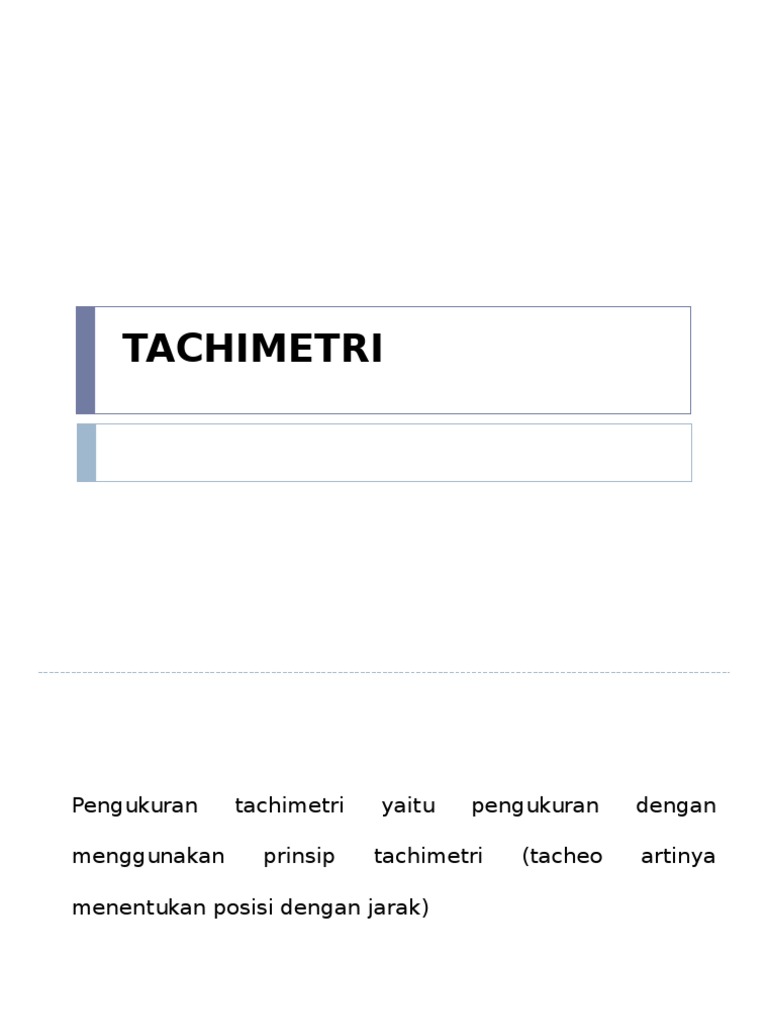 TACHIMETRI

Pengukuran tachimetri yaitu pengukuran dengan menggunakan prinsip tachimetri (tacheo artinya menentukan posisi dengan jarak)